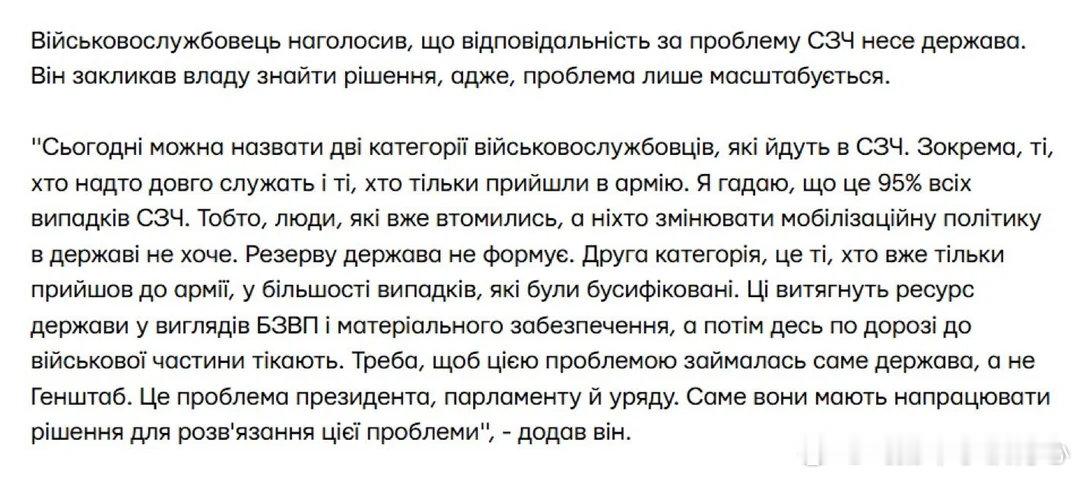 Військовослужбовець наголосив, що відповідальність за проблему СЗЧ несе держава. Він закликав владу знайти рішення, адже, проблема лише масштабується.

"Сьогодні можна назвати дві категорії військовослужбовців, які йдуть в СЗЧ. Зокрема, ті, хто надто довго служать і ті, хто тільки прийшли в армію. Я гадаю, що це 95% всіх випадків СЗЧ. Тобто, люди, які вже втомились, а ніхто змінювати мобілізаційну політику в державі не хоче. Резерву держава не формує. Друга категорія, це ті, хто вже тільки прийшов до армії, у більшості випадків, які були бусифіковані. Ці витягнуть ресурс держави у виглядів БЗВП і матеріального забезпечення, а потім десь по дорозі до військової частини тікають. Треба, щоб цією проблемою займалась саме держава, а не Генштаб. Це проблема президента, парламенту й уряду. Саме вони мають напрацювати рішення для розв'язання цієї проблеми", - додав він.